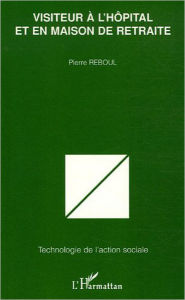 VISITEUR À L'HÔPITAL ET EN MAISON DE RETRAITE

Pierre REBOUL

Technologie de l'action sociale

L'Harmattan